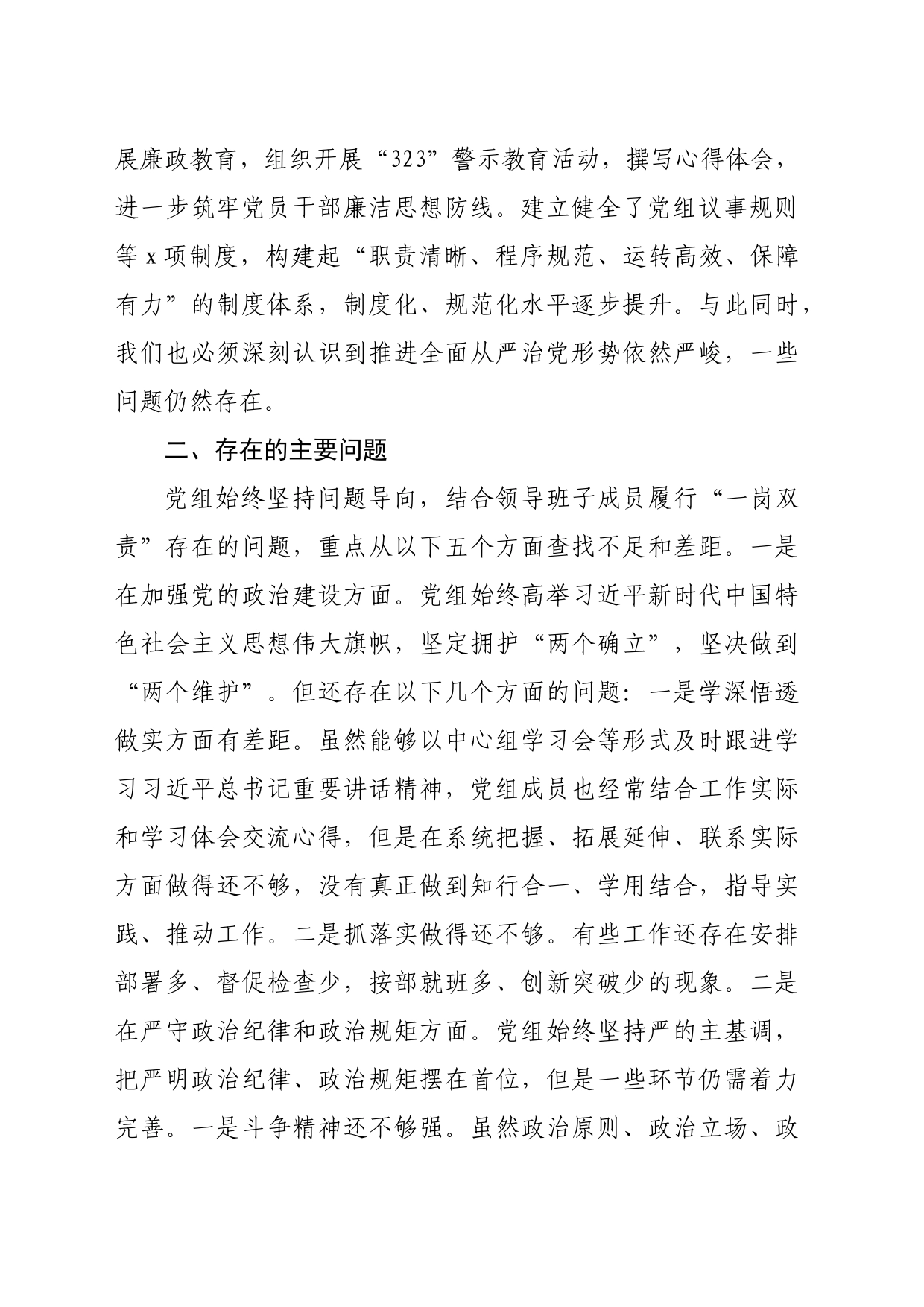 展廉政教育，组织开展“323”警示教育活动，撰写心得体会，进一步筑牢党员干部廉洁思想防线。建立健全了党组议事规则等x项制度，构建起“职责清晰、程序规范、运转高效、保障有力”的制度体系，制度化、规范化水平逐步提升。与此同时，我们也必须深刻认识到推进全面从严治党形势依然严峻，一些问题仍然存在。

二、存在的主要问题

党组始终坚持问题导向，结合领导班子成员履行“一岗双责”存在的问题，重点从以下五个方面查找不足和差距。一是在加强党的政治建设方面。党组始终高举习近平新时代中国特色社会主义思想伟大旗帜，坚定拥护“两个确立”，坚决做到“两个维护”。但还存在以下几个方面的问题：一是学深悟透做实方面有差距。虽然能够以中心组学习会等形式及时跟进学习习近平总书记重要讲话精神，党组成员也经常结合工作实际和学习体会交流心得，但是在系统把握、拓展延伸、联系实际方面做得还不够，没有真正做到知行合一、学用结合，指导实践、推动工作。二是抓落实做得还不够。有些工作还存在安排部署多、督促检查少，按部就班多、创新突破少的现象。二是在严守政治纪律和政治规矩方面。党组始终坚持严的主基调，把严明政治纪律、政治规矩摆在首位，但是一些环节仍需着力完善。一是斗争精神还不够强。虽然政治原则、政治立场、政